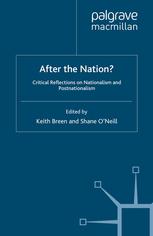 palgrave
macmillan

After the Nation?

Critical Reflections on Nationalism and Postnationalism

Edited by
Keith Breen and Shane O'Neill